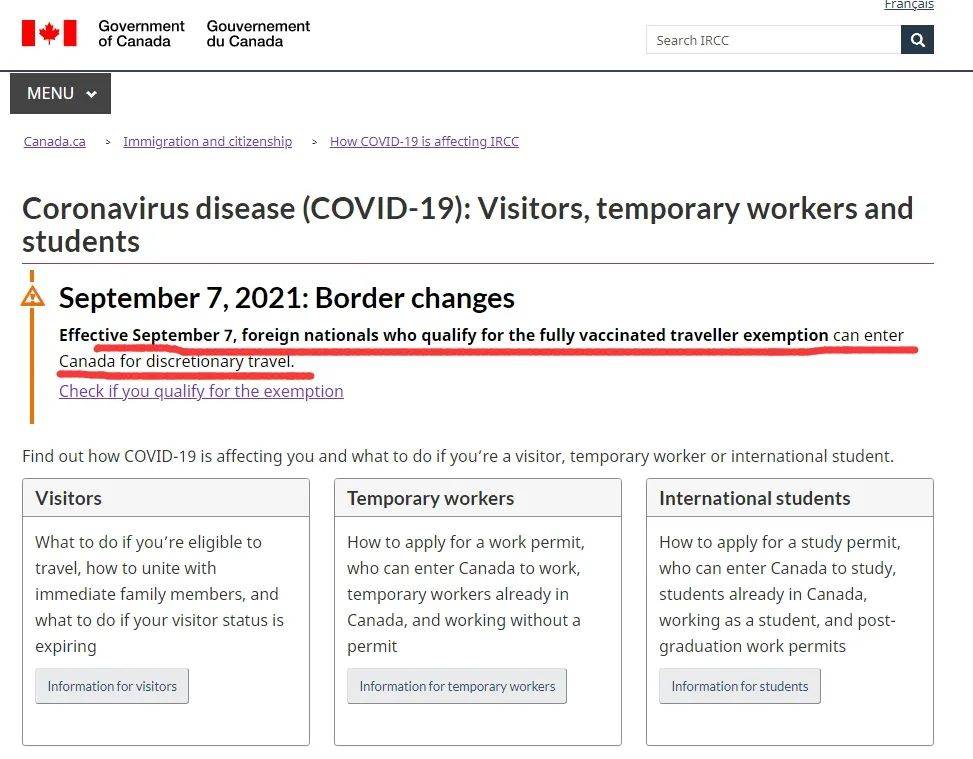 Français

Government of Canada Gouvernement du Canada

Search IRCC

MENU

Canada.ca > Immigration and citizenship > How COVID-19 is affecting IRCC

Coronavirus disease (COVID-19): Visitors, temporary workers and students

September 7, 2021: Border changes

Effective September 7, foreign nationals who qualify for the fully vaccinated traveller exemption can enter Canada for discretionary travel.

Check if you qualify for the exemption

Find out how COVID-19 is affecting you and what to do if you're a visitor, temporary worker or international student.

Visitors

What to do if you're eligible to travel, how to unite with immediate family members, and what to do if your visitor status is expiring

Information for visitors

Temporary workers

How to apply for a work permit, who can enter Canada to work, temporary workers already in Canada, and working without a permit

Information for temporary workers

International students

How to apply for a study permit, who can enter Canada to study, students already in Canada, working as a student, and post-graduation work permits

Information for students